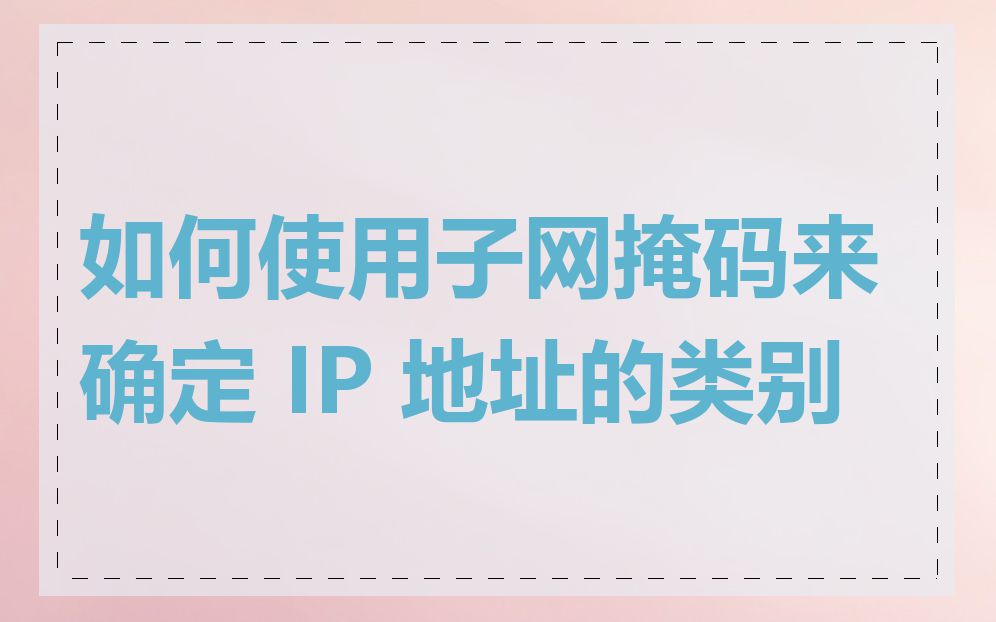 如何使用子网掩码来确定 IP 地址的类别